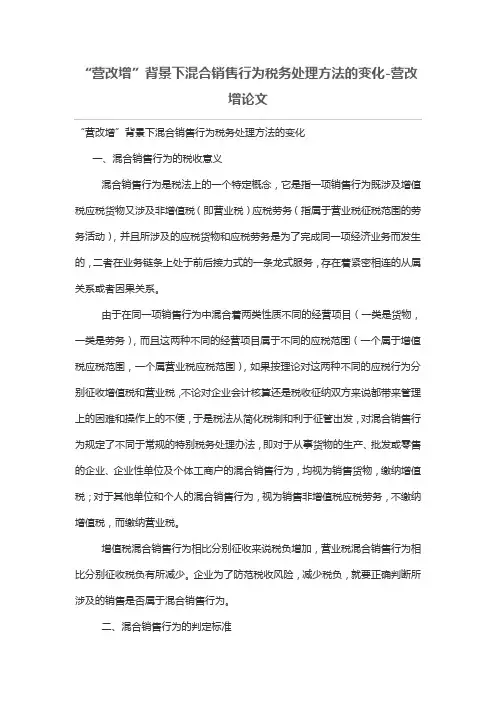 “营改增”背景下混合销售行为税务处理方法的变化-营改增论文

“营改增”背景下混合销售行为税务处理方法的变化

一、混合销售行为的税收意义

混合销售行为是税法上的一个特定概念，它是指一项销售行为既涉及增值税应税货物又涉及非增值税（即营业税）应税劳务（指属于营业税征税范围的劳务活动），并且所涉及的应税货物和应税劳务是为了完成同一项经济业务而发生的，二者在业务链条上处于前后接力式的一条龙式服务，存在着紧密相连的从属关系或者因果关系。

由于在同一项销售行为中混合着两类性质不同的经营项目（一类是货物，一类是劳务），而且这两种不同的经营项目属于不同的应税范围（一个属于增值税应税范围，一个属营业税应税范围），如果按理论对这两种不同的应税行为分别征收增值税和营业税，不论对企业会计核算还是税收征纳双方来说都带来管理上的困难和操作上的不便，于是税法从简化税制和利于征管出发，对混合销售行为规定了不同于常规的特别税务处理办法，即对于从事货物的生产、批发或零售的企业、企业性单位及个体工商户的混合销售行为，均视为销售货物，缴纳增值税；对于其他单位和个人的混合销售行为，视为销售非增值税应税劳务，不缴纳增值税，而缴纳营业税。

增值税混合销售行为相比分别征收来说税负增加，营业税混合销售行为相比分别征收税负有所减少。企业为了防范税收风险，减少税负，就要正确判断所涉及的销售是否属于混合销售行为。

二、混合销售行为的判定标准